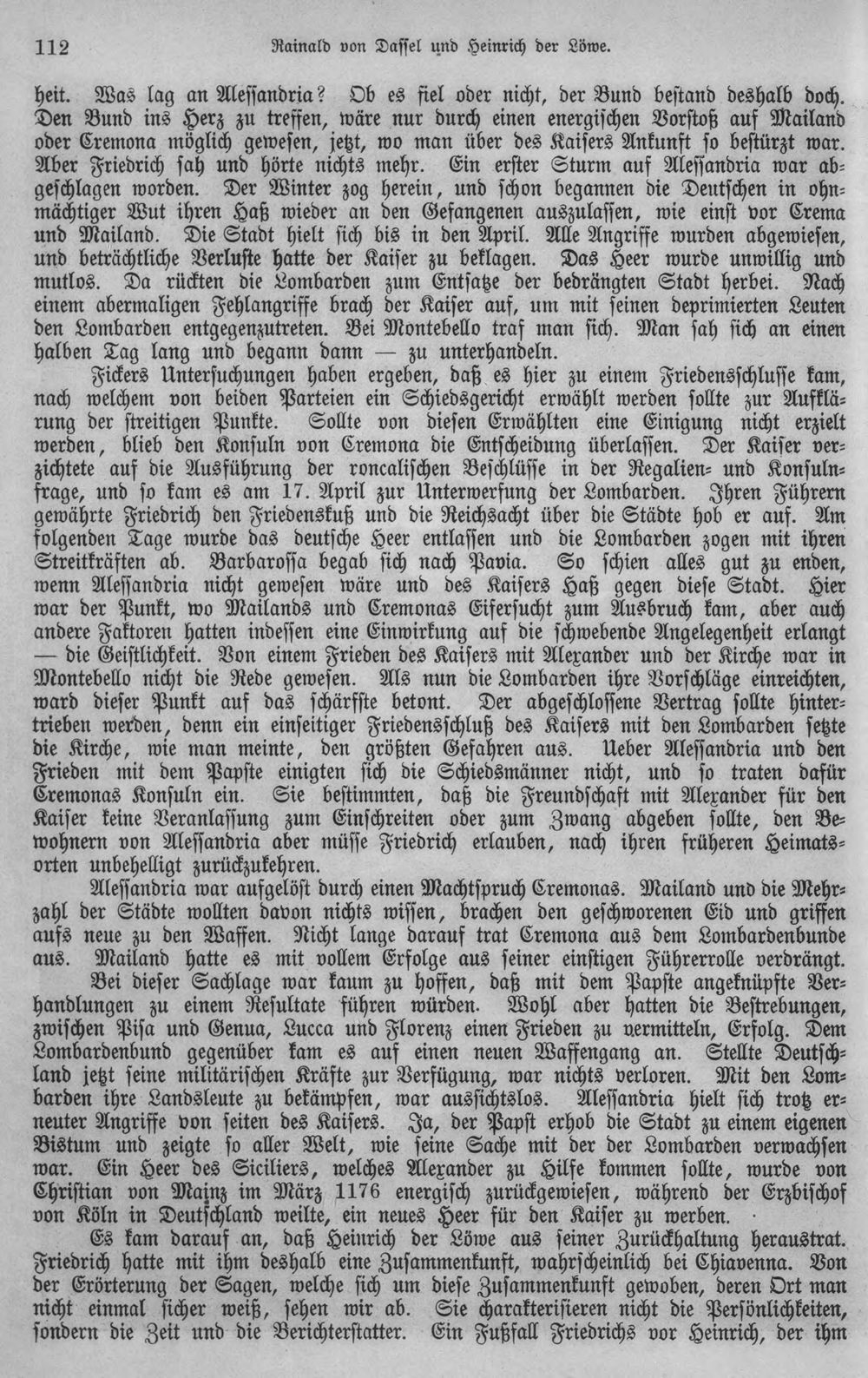 112 Rainald von Dassel und Heinrich der Löwe.

heit. Was lag an Alessandria? Ob es fiel oder nicht, der Bund bestand deshalb doch. Den Bund ins Herz zu treffen, wäre nur durch einen energischen Vorstoß auf Mailand oder Cremona möglich gewesen, jetzt, wo man über des Kaisers Ankunft so bestürzt war. Aber Friedrich sah und hörte nichts mehr. Ein erster Sturm auf Alessandria war abgeschlagen worden. Der Winter zog herein, und schon begannen die Deutschen in ohnmächtiger Wut ihren Haß wieder an den Gefangenen auszulassen, wie einst vor Crema und Mailand. Die Stadt hielt sich bis in den April. Alle Angriffe wurden abgewiesen, und beträchtliche Verluste hatte der Kaiser zu beklagen. Das Heer wurde unwillig und mutlos. Da rückten die Lombarden zum Entsatze der bedrängten Stadt herbei. Nach einem abermaligen Fehlangriffe brach der Kaiser auf, um mit seinen deprimierten Leuten den Lombarden entgegenzutreten. Bei Montebello traf man sich. Man sah sich an einen halben Tag lang und begann dann — zu unterhandeln.

Fickers Untersuchungen haben ergeben, daß es hier zu einem Friedensschlusse kam, nach welchem von beiden Parteien ein Schiedsgericht erwählt werden sollte zur Aufklärung der streitigen Punkte. Sollte von diesen Erwählten eine Einigung nicht erzielt werden, blieb den Konsuln von Cremona die Entscheidung überlassen. Der Kaiser verzichtete auf die Ausführung der roncalischen Beschlüsse in der Regalien- und Konsulnfrage, und so kam es am 17. April zur Unterwerfung der Lombarden. Ihren Führern gewährte Friedrich den Friedenskuß und die Reichsacht über die Städte hob er auf. Am folgenden Tage wurde das deutsche Heer entlassen und die Lombarden zogen mit ihren Streitkräften ab. Barbarossa begab sich nach Pavia. So schien alles gut zu enden, wenn Alessandria nicht gewesen wäre und des Kaisers Haß gegen diese Stadt. Hier war der Punkt, wo Mailands und Cremonas Eifersucht zum Ausbruch kam, aber auch andere Faktoren hatten indessen eine Einwirkung auf die schwebende Angelegenheit erlangt — die Geistlichkeit. Von einem Frieden des Kaisers mit Alexander und der Kirche war in Montebello nicht die Rede gewesen. Als nun die Lombarden ihre Vorschläge einreichten, ward dieser Punkt auf das schärfste betont. Der abgeschlossene Vertrag sollte hintertrieben werden, denn ein einseitiger Friedensschluß des Kaisers mit den Lombarden setzte die Kirche, wie man meinte, den größten Gefahren aus. Ueber Alessandria und den Frieden mit dem Papste einigten sich die Schiedsmänner nicht, und so traten dafür Cremonas Konsuln ein. Sie bestimmten, daß die Freundschaft mit Alexander für den Kaiser keine Veranlassung zum Einschreiten oder zum Zwang abgeben sollte, den Bewohnern von Alessandria aber müsse Friedrich erlauben, nach ihren früheren Heimatsorten unbehelligt zurückzukehren.

Alessandria war aufgelöst durch einen Machtspruch Cremonas. Mailand und die Mehrzahl der Städte wollten davon nichts wissen, brachen den geschworenen Eid und griffen aufs neue zu den Waffen. Nicht lange darauf trat Cremona aus dem Lombardenbunde aus. Mailand hatte es mit vollem Erfolge aus seiner einstigen Führerrolle verdrängt.

Bei dieser Sachlage war kaum zu hoffen, daß mit dem Papste angeknüpfte Verhandlungen zu einem Resultate führen würden. Wohl aber hatten die Bestrebungen, zwischen Pisa und Genua, Lucca und Florenz einen Frieden zu vermitteln, Erfolg. Dem Lombardenbund gegenüber kam es auf einen neuen Waffengang an. Stellte Deutschland jetzt seine militärischen Kräfte zur Verfügung, war nichts verloren. Mit den Lombarden ihre Landsleute zu bekämpfen, war aussichtslos. Alessandria hielt sich trotz erneuter Angriffe von seiten des Kaisers. Ja, der Papst erhob die Stadt zu einem eigenen Bistum und zeigte so aller Welt, wie seine Sache mit der der Lombarden verwachsen war. Ein Heer des Siciliers, welches Alexander zu Hilfe kommen sollte, wurde von Christian von Mainz im März 1176 energisch zurückgewiesen, während der Erzbischof von Köln in Deutschland weilte, ein neues Heer für den Kaiser zu werben.

Es kam darauf an, daß Heinrich der Löwe aus seiner Zurückhaltung heraustrat. Friedrich hatte mit ihm deshalb eine Zusammenkunft, wahrscheinlich bei Chiavenna. Von der Erörterung der Sagen, welche sich um diese Zusammenkunft gewoben, deren Ort man nicht einmal sicher weiß, sehen wir ab. Sie charakterisieren nicht die Persönlichkeiten, sondern die Zeit und die Berichterstatter. Ein Fußfall Friedrichs vor Heinrich, der ihm